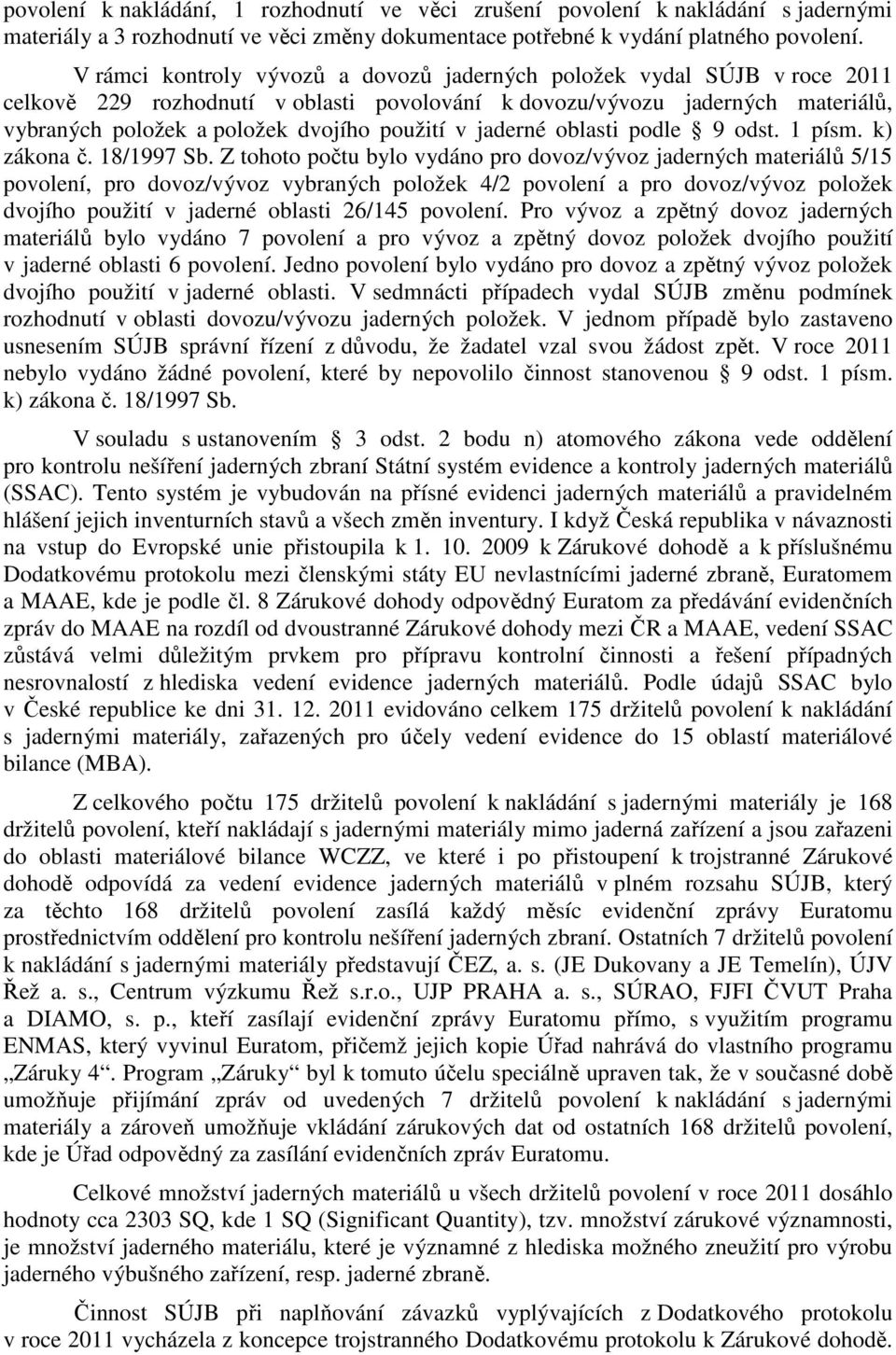 povolení k nakládání, 1 rozhodnutí ve věci zrušení povolení k nakládání s jadernými materiály a 3 rozhodnutí ve věci změny dokumentace potřebné k vydání platného povolení.

V rámci kontroly vývozů a dovozů jaderných položek vydal SÚJB v roce 2011 celkově 229 rozhodnutí v oblasti povolování k dovozu/vývozu jaderných materiálů, vybraných položek a položek dvojího použití v jaderné oblasti podle § 9 odst. 1 písm. k) zákona č. 18/1997 Sb. Z tohoto počtu bylo vydáno pro dovoz/vývoz jaderných materiálů 5/15 povolení, pro dovoz/vývoz vybraných položek 4/2 povolení a pro dovoz/vývoz položek dvojího použití v jaderné oblasti 26/145 povolení. Pro vývoz a zpětný dovoz jaderných materiálů bylo vydáno 7 povolení a pro vývoz a zpětný dovoz položek dvojího použití v jaderné oblasti 6 povolení. Jedno povolení bylo vydáno pro dovoz a zpětný vývoz položek dvojího použití v jaderné oblasti. V sedmnácti případech vydal SÚJB změnu podmínek rozhodnutí v oblasti dovozu/vývozu jaderných položek. V jednom případě bylo zastaveno usnesením SÚJB správní řízení z důvodu, že žadatel vzal svou žádost zpět. V roce 2011 nebylo vydáno žádné povolení, které by nepovolilo činnost stanovenou § 9 odst. 1 písm. k) zákona č. 18/1997 Sb.

V souladu s ustanovením § 3 odst. 2 bodu n) atomového zákona vede oddělení pro kontrolu nešíření jaderných zbraní Státní systém evidence a kontroly jaderných materiálů (SSAC). Tento systém je vybudován na přísné evidenci jaderných materiálů a pravidelném hlášení jejich inventurních stavů a všech změn inventury. I když Česká republika v návaznosti na vstup do Evropské unie přistoupila k 1. 10. 2009 k Zárukové dohodě a k příslušnému Dodatkovému protokolu mezi členskými státy EU nevlastnícími jaderné zbraně, Euratomem a MAAE, kde je podle čl. 8 Zárukové dohody odpovědný Euratom za předávání evidenčních zpráv do MAAE na rozdíl od dvoustranné Zárukové dohody mezi ČR a MAAE, vedení SSAC zůstává velmi důležitým prvkem pro přípravu kontrolní činnosti a řešení případných nesrovnalostí z hlediska vedení evidence jaderných materiálů. Podle údajů SSAC bylo v České republice ke dni 31. 12. 2011 evidováno celkem 175 držitelů povolení k nakládání s jadernými materiály, zařazených pro účely vedení evidence do 15 oblastí materiálové bilance (MBA).

Z celkového počtu 175 držitelů povolení k nakládání s jadernými materiály je 168 držitelů povolení, kteří nakládají s jadernými materiály mimo jaderná zařízení a jsou zařazeni do oblasti materiálové bilance WCZZ, ve které i po přistoupení k trojstranné Zárukové dohodě odpovídá za vedení evidence jaderných materiálů v plném rozsahu SÚJB, který za těchto 168 držitelů povolení zasílá každý měsíc evidenční zprávy Euratomu prostřednictvím oddělení pro kontrolu nešíření jaderných zbraní. Ostatních 7 držitelů povolení k nakládání s jadernými materiály představují ČEZ, a. s. (JE Dukovany a JE Temelín), ÚJV Řež a. s., Centrum výzkumu Řež s.r.o., UJP PRAHA a. s., SÚRAO, FJFI ČVUT Praha a DIAMO, s. p., kteří zasílají evidenční zprávy Euratomu přímo, s využitím programu ENMAS, který vyvinul Euratom, přičemž jejich kopie Úřad nahrává do vlastního programu „Záruky 4“. Program „Záruky“ byl k tomuto účelu speciálně upraven tak, že v současné době umožňuje přijímání zpráv od uvedených 7 držitelů povolení k nakládání s jadernými materiály a zároveň umožňuje vkládání zárukových dat od ostatních 168 držitelů povolení, kde je Úřad odpovědný za zasílání evidenčních zpráv Euratomu.

Celkové množství jaderných materiálů u všech držitelů povolení v roce 2011 dosáhlo hodnoty cca 2303 SQ, kde 1 SQ (Significant Quantity), tzv. množství zárukové významnosti, je množství jaderného materiálu, které je významné z hlediska možného zneužití pro výrobu jaderného výbušného zařízení, resp. jaderné zbraně.

Činnost SÚJB při naplňování závazků vyplývajících z Dodatkového protokolu v roce 2011 vycházela z koncepce trojstranného Dodatkového protokolu k Zárukové dohodě.